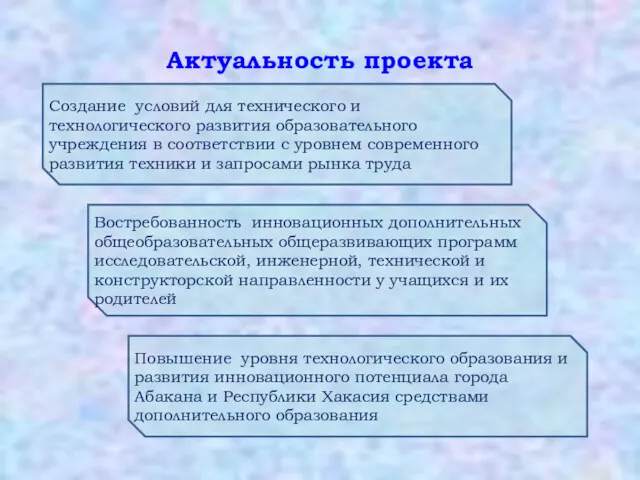 Актуальность проекта

Создание условий для технического и технологического развития образовательного учреждения в соответствии с уровнем современного развития техники и запросами рынка труда

Востребованность инновационных дополнительных общеобразовательных общеразвивающих программ исследовательской, инженерной, технической и конструкторской направленности у учащихся и их родителей

Повышение уровня технологического образования и развития инновационного потенциала города Абакана и Республики Хакасия средствами дополнительного образования